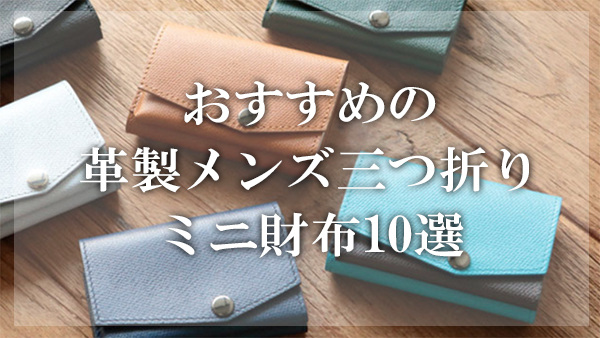 おすすめの
革製メンズ三つ折り
ミニ財布10選